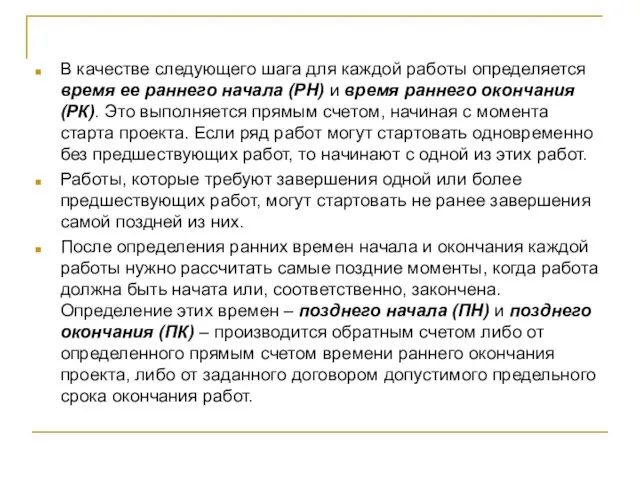 В качестве следующего шага для каждой работы определяется время ее раннего начала (РН) и время раннего окончания (РК). Это выполняется прямым счетом, начиная с момента старта проекта. Если ряд работ могут стартовать одновременно без предшествующих работ, то начинают с одной из этих работ.

Работы, которые требуют завершения одной или более предшествующих работ, могут стартовать не ранее завершения самой поздней из них.

После определения ранних времен начала и окончания каждой работы нужно рассчитать самые поздние моменты, когда работа должна быть начата или, соответственно, закончена. Определение этих времен – позднего начала (ПН) и позднего окончания (ПК) – производится обратным счетом либо от определенного прямым счетом времени раннего окончания проекта, либо от заданного договором допустимого предельного срока окончания работ.